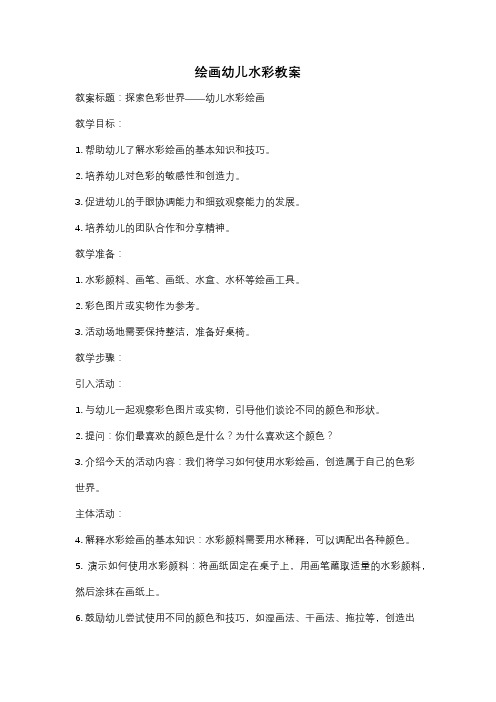 绘画幼儿水彩教案

教案标题：探索色彩世界——幼儿水彩绘画

教学目标：

1. 帮助幼儿了解水彩绘画的基本知识和技巧。

2. 培养幼儿对色彩的敏感性和创造力。

3. 促进幼儿的手眼协调能力和细致观察能力的发展。

4. 培养幼儿的团队合作和分享精神。

教学准备：

1. 水彩颜料、画笔、画纸、水盒、水杯等绘画工具。

2. 彩色图片或实物作为参考。

3. 活动场地需要保持整洁，准备好桌椅。

教学步骤：

引入活动：

1. 与幼儿一起观察彩色图片或实物，引导他们谈论不同的颜色和形状。

2. 提问：你们最喜欢的颜色是什么？为什么喜欢这个颜色？

3. 介绍今天的活动内容：我们将学习如何使用水彩绘画，创造属于自己的色彩世界。

主体活动：

4. 解释水彩绘画的基本知识：水彩颜料需要用水稀释，可以调配出各种颜色。

5. 演示如何使用水彩颜料：将画纸固定在桌子上，用画笔蘸取适量的水彩颜料，然后涂抹在画纸上。

6. 鼓励幼儿尝试使用不同的颜色和技巧，如湿画法、干画法、拖拉等，创造出